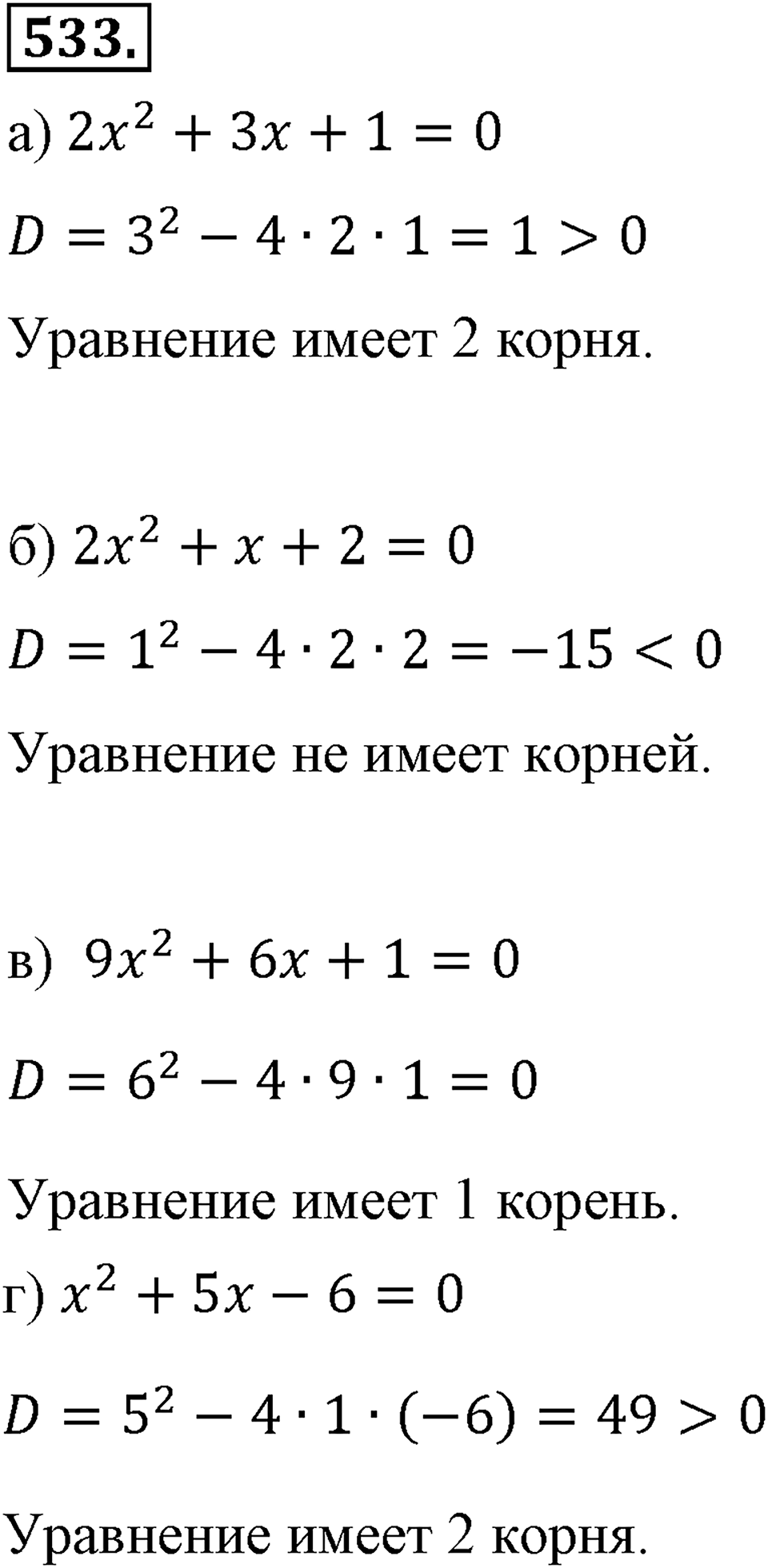 533.

а) $2x^2 + 3x + 1 = 0$

$D = 3^2 - 4 \cdot 2 \cdot 1 = 1 > 0$

Уравнение имеет 2 корня.

б) $2x^2 + x + 2 = 0$

$D = 1^2 - 4 \cdot 2 \cdot 2 = -15 < 0$

Уравнение не имеет корней.

в) $9x^2 + 6x + 1 = 0$

$D = 6^2 - 4 \cdot 9 \cdot 1 = 0$

Уравнение имеет 1 корень.

г) $x^2 + 5x - 6 = 0$

$D = 5^2 - 4 \cdot 1 \cdot (-6) = 49 > 0$

Уравнение имеет 2 корня.